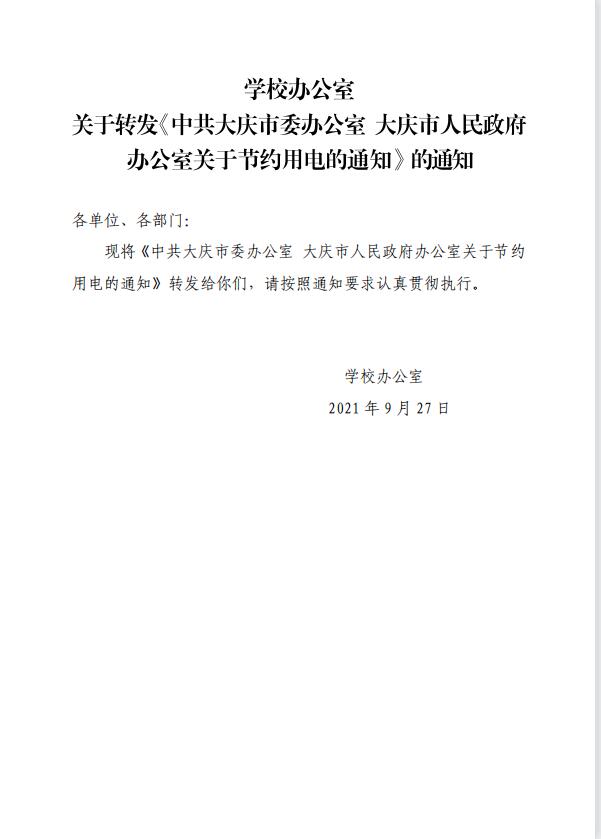 学校办公室
关于转发《中共大庆市委办公室 大庆市人民政府办公室关于节约用电的通知》的通知

各单位、各部门：

现将《中共大庆市委办公室 大庆市人民政府办公室关于节约用电的通知》转发给你们，请按照通知要求认真贯彻执行。

学校办公室
2021 年 9 月 27 日